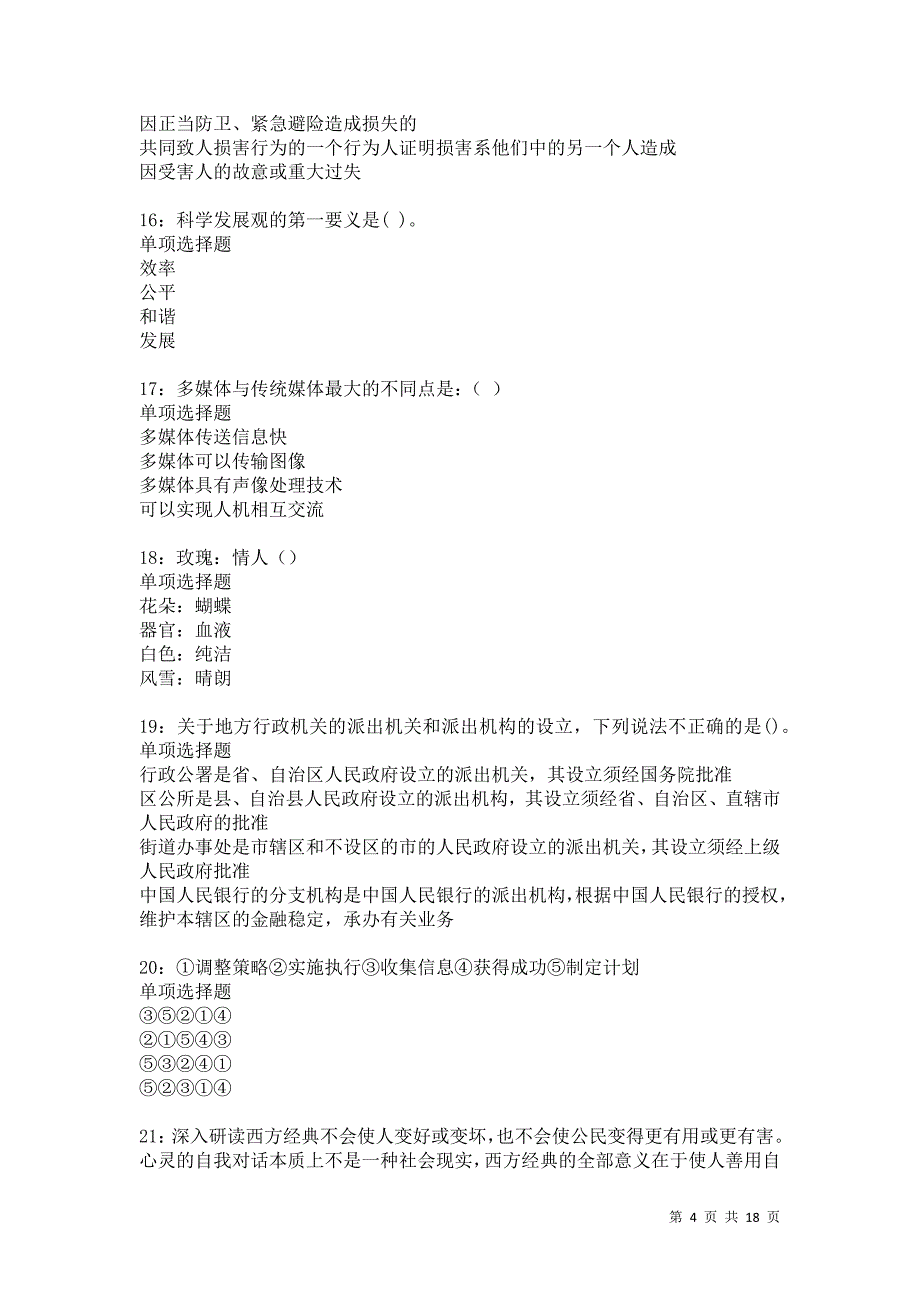 因正当防卫、紧急避险造成损失的
共同致人损害行为的一个行为人证明损害系他们中的另一个人造成
因受害人的故意或重大过失

16：科学发展观的第一要义是( )。
单项选择题
效率
公平
和谐
发展

17：多媒体与传统媒体最大的不同点是：（ ）
单项选择题
多媒体传送信息快
多媒体可以传输图像
多媒体具有声像处理技术
可以实现人机相互交流

18：玫瑰：情人（）
单项选择题
花朵：蝴蝶
器官：血液
白色：纯洁
风雪：晴朗

19：关于地方行政机关的派出机关和派出机构的设立，下列说法不正确的是()。
单项选择题
行政公署是省、自治区人民政府设立的派出机关，其设立须经国务院批准
区公所是县、自治县人民政府设立的派出机构，其设立须经省、自治区、直辖市人民政府的批准
街道办事处是市辖区和不设区的市的人民政府设立的派出机关，其设立须经上级人民政府批准
中国人民银行的分支机构是中国人民银行的派出机构，根据中国人民银行的授权，维护本辖区的金融稳定，承办有关业务

20：①调整策略②实施执行③收集信息④获得成功⑤制定计划
单项选择题
③⑤②①④
②①⑤④③
⑤③②④①
⑤②③①④

21：深入研读西方经典不会使人变好或变坏，也不会使公民变得更有用或更有害。心灵的自我对话本质上不是一种社会现实，西方经典的全部意义在于使人善用自

第 4 页 共 18 页